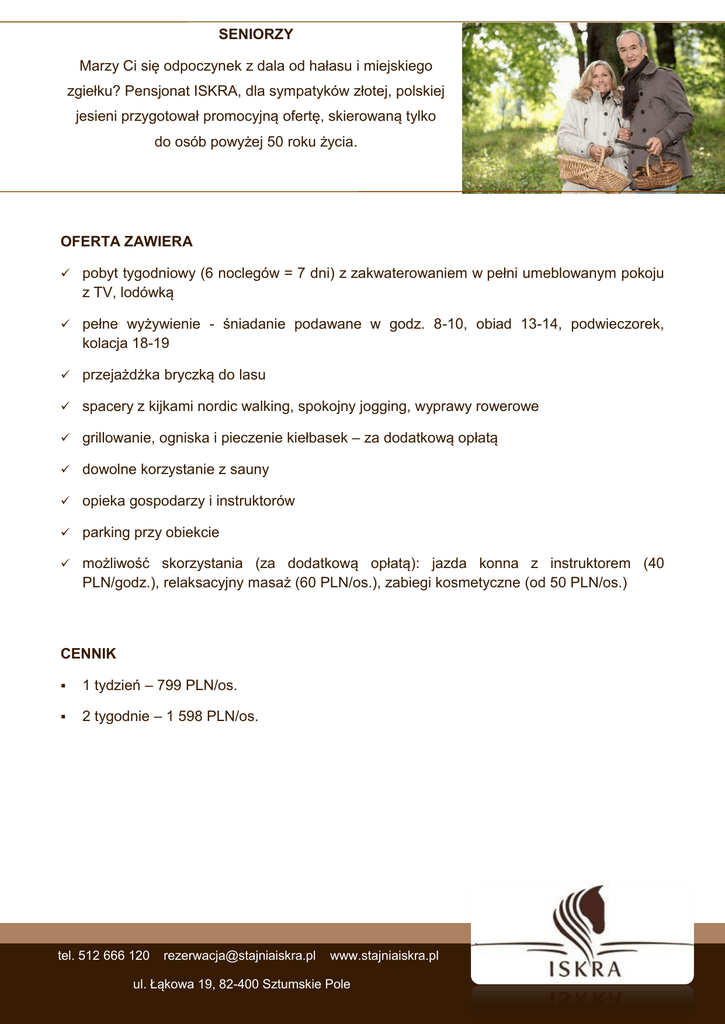 SENIORZY

Marzy Ci się odpoczynek z dala od hałasu i miejskiego zgiełku? Pensjonat ISKRA, dla sympatyków złotej, polskiej jesieni przygotował promocyjną ofertę, skierowaną tylko do osób powyżej 50 roku życia.

OFERTA ZAWIERA

✓ pobyt tygodniowy (6 noclegów = 7 dni) z zakwaterowaniem w pełni umeblowanym pokoju z TV, lodówką

✓ pełne wyżywienie - śniadanie podawane w godz. 8-10, obiad 13-14, podwieczorek, kolacja 18-19

✓ przejażdżka bryczką do lasu

✓ spacery z kijkami nordic walking, spokojny jogging, wyprawy rowerowe

✓ grillowanie, ogniska i pieczenie kiełbasek – za dodatkową opłatą

✓ dowolne korzystanie z sauny

✓ opieka gospodarzy i instruktorów

✓ parking przy obiekcie

✓ możliwość skorzystania (za dodatkową opłatą): jazda konna z instruktorem (40 PLN/godz.), relaksacyjny masaż (60 PLN/os.), zabiegi kosmetyczne (od 50 PLN/os.)

CENNIK

▪ 1 tydzień – 799 PLN/os.

▪ 2 tygodnie – 1 598 PLN/os.

tel. 512 666 120 rezerwacja@stajniaiskra.pl www.stajniaiskra.pl

ul. Łąkowa 19, 82-400 Sztumskie Pole

ISKRA